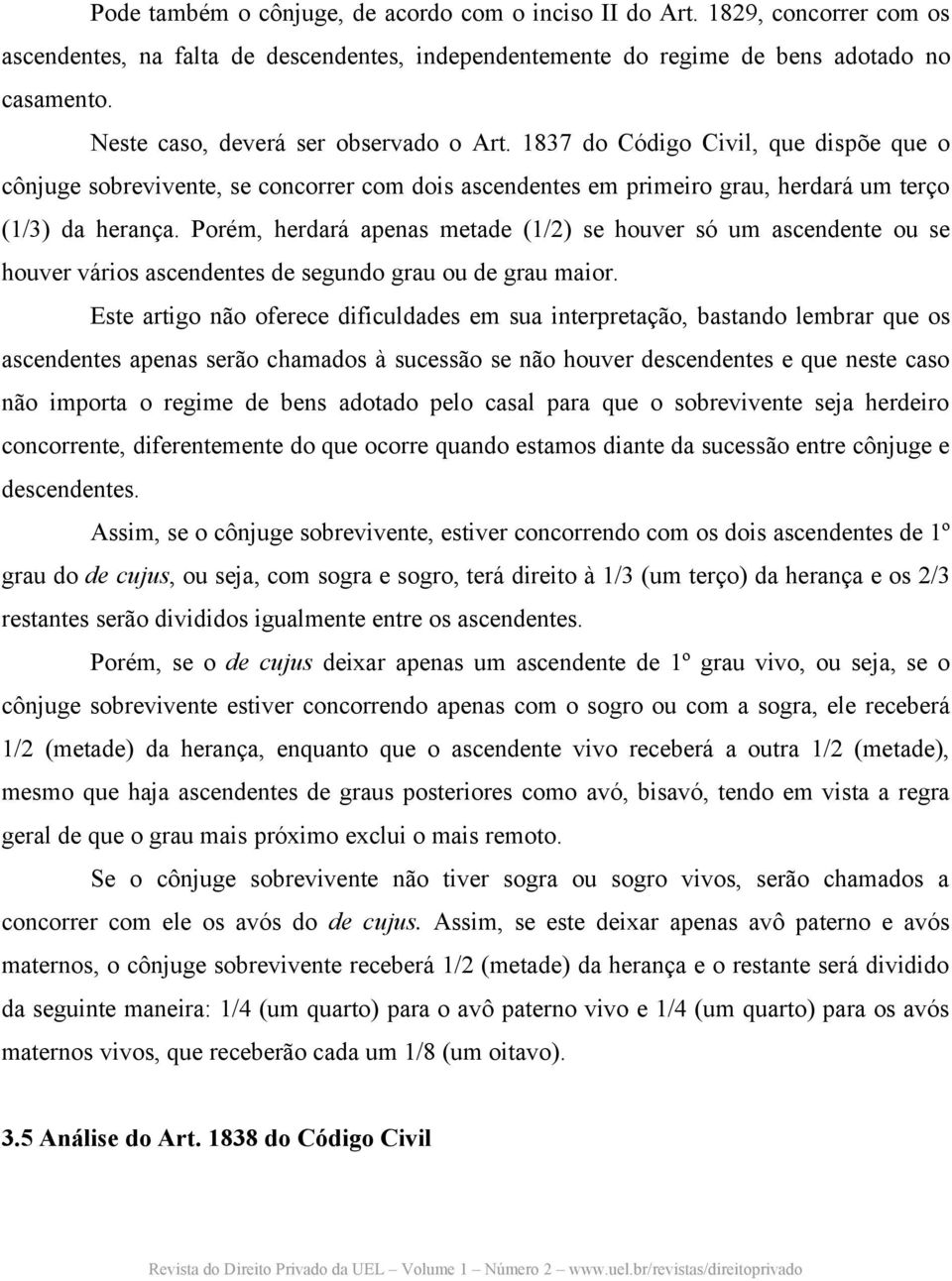 Pode também o cônjuge, de acordo com o inciso II do Art. 1829, concorrer com os ascendentes, na falta de descendentes, independentemente do regime de bens adotado no casamento.

Neste caso, deverá ser observado o Art. 1837 do Código Civil, que dispõe que o cônjuge sobrevivente, se concorrer com dois ascendentes em primeiro grau, herdará um terço (1/3) da herança. Porém, herdará apenas metade (1/2) se houver só um ascendente ou se houver vários ascendentes de segundo grau ou de grau maior.

Este artigo não oferece dificuldades em sua interpretação, bastando lembrar que os ascendentes apenas serão chamados à sucessão se não houver descendentes e que neste caso não importa o regime de bens adotado pelo casal para que o sobrevivente seja herdeiro concorrente, diferentemente do que ocorre quando estamos diante da sucessão entre cônjuge e descendentes.

Assim, se o cônjuge sobrevivente, estiver concorrendo com os dois ascendentes de 1º grau do de cujus, ou seja, com sogra e sogro, terá direito à 1/3 (um terço) da herança e os 2/3 restantes serão divididos igualmente entre os ascendentes.

Porém, se o de cujus deixar apenas um ascendente de 1º grau vivo, ou seja, se o cônjuge sobrevivente estiver concorrendo apenas com o sogro ou com a sogra, ele receberá 1/2 (metade) da herança, enquanto que o ascendente vivo receberá a outra 1/2 (metade), mesmo que haja ascendentes de graus posteriores como avó, bisavó, tendo em vista a regra geral de que o grau mais próximo exclui o mais remoto.

Se o cônjuge sobrevivente não tiver sogra ou sogro vivos, serão chamados a concorrer com ele os avós do de cujus. Assim, se este deixar apenas avô paterno e avós maternos, o cônjuge sobrevivente receberá 1/2 (metade) da herança e o restante será dividido da seguinte maneira: 1/4 (um quarto) para o avô paterno vivo e 1/4 (um quarto) para os avós maternos vivos, que receberão cada um 1/8 (um oitavo).

3.5 Análise do Art. 1838 do Código Civil

Revista do Direito Privado da UEL – Volume 1 – Número 2 – www.uel.br/revistas/direitoprivado